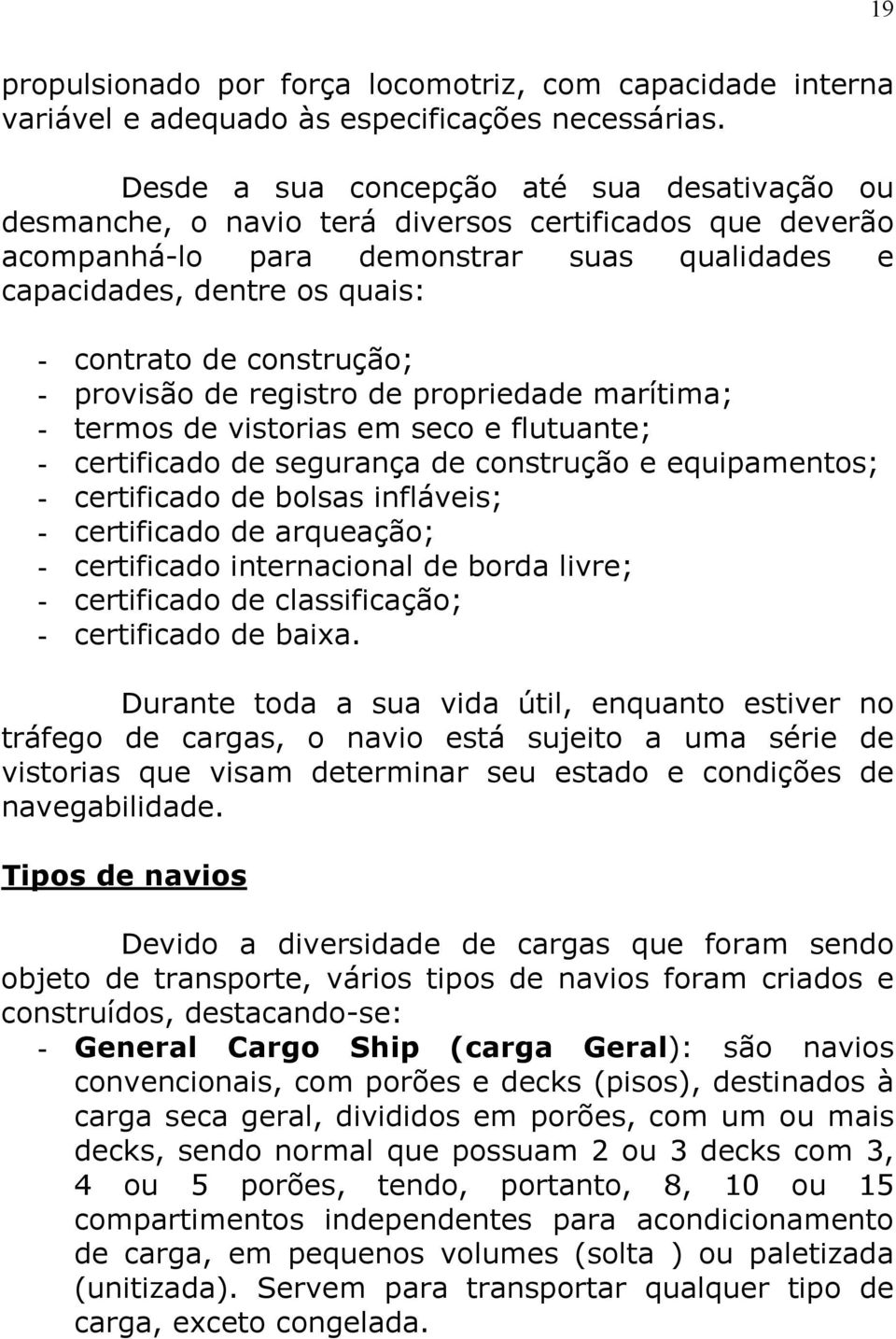 19

propulsionado por força locomotriz, com capacidade interna variável e adequado às especificações necessárias.

Desde a sua concepção até sua desativação ou desmanche, o navio terá diversos certificados que deverão acompanhá-lo para demonstrar suas qualidades e capacidades, dentre os quais:

- contrato de construção;
- provisão de registro de propriedade marítima;
- termos de vistorias em seco e flutuante;
- certificado de segurança de construção e equipamentos;
- certificado de bolsas infláveis;
- certificado de arqueação;
- certificado internacional de borda livre;
- certificado de classificação;
- certificado de baixa.

Durante toda a sua vida útil, enquanto estiver no tráfego de cargas, o navio está sujeito a uma série de vistorias que visam determinar seu estado e condições de navegabilidade.

Tipos de navios

Devido a diversidade de cargas que foram sendo objeto de transporte, vários tipos de navios foram criados e construídos, destacando-se:
- General Cargo Ship (carga Geral): são navios convencionais, com porões e decks (pisos), destinados à carga seca geral, divididos em porões, com um ou mais decks, sendo normal que possuam 2 ou 3 decks com 3, 4 ou 5 porões, tendo, portanto, 8, 10 ou 15 compartimentos independentes para acondicionamento de carga, em pequenos volumes (solta ) ou paletizada (unitizada). Servem para transportar qualquer tipo de carga, exceto congelada.